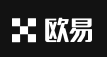 欧易